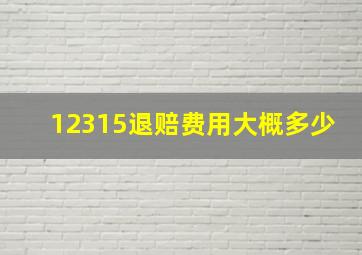 12315退赔费用大概多少